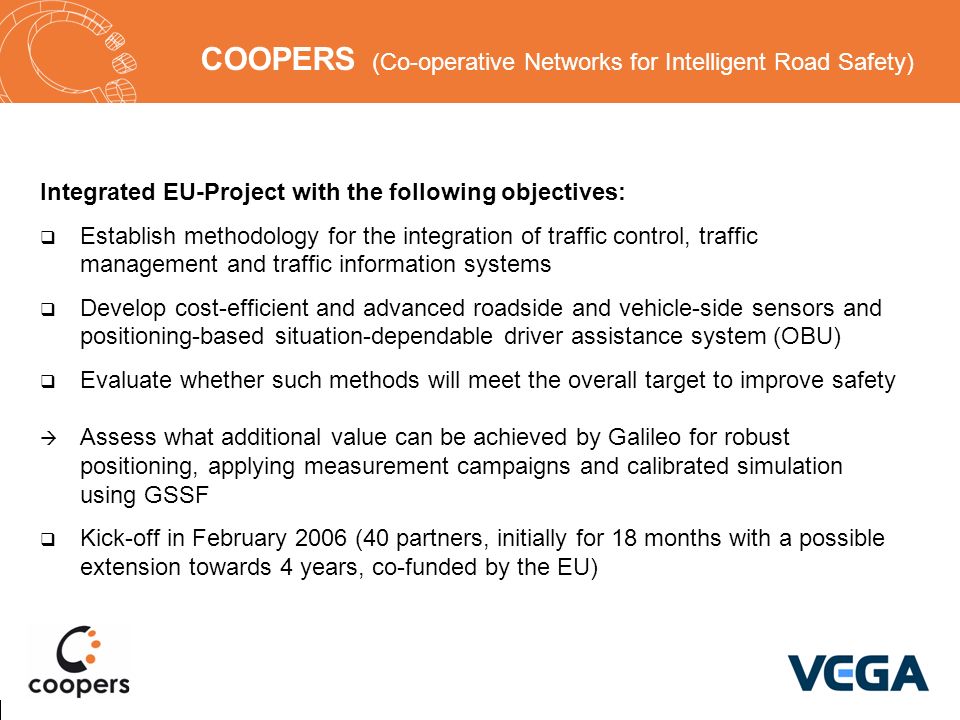 COOPERS (Co-operative Networks for Intelligent Road Safety)

Integrated EU-Project with the following objectives:

❑ Establish methodology for the integration of traffic control, traffic management and traffic information systems

❑ Develop cost-efficient and advanced roadside and vehicle-side sensors and positioning-based situation-dependable driver assistance system (OBU)

❑ Evaluate whether such methods will meet the overall target to improve safety

→ Assess what additional value can be achieved by Galileo for robust positioning, applying measurement campaigns and calibrated simulation using GSSF

❑ Kick-off in February 2006 (40 partners, initially for 18 months with a possible extension towards 4 years, co-funded by the EU)

coopers

VEGA